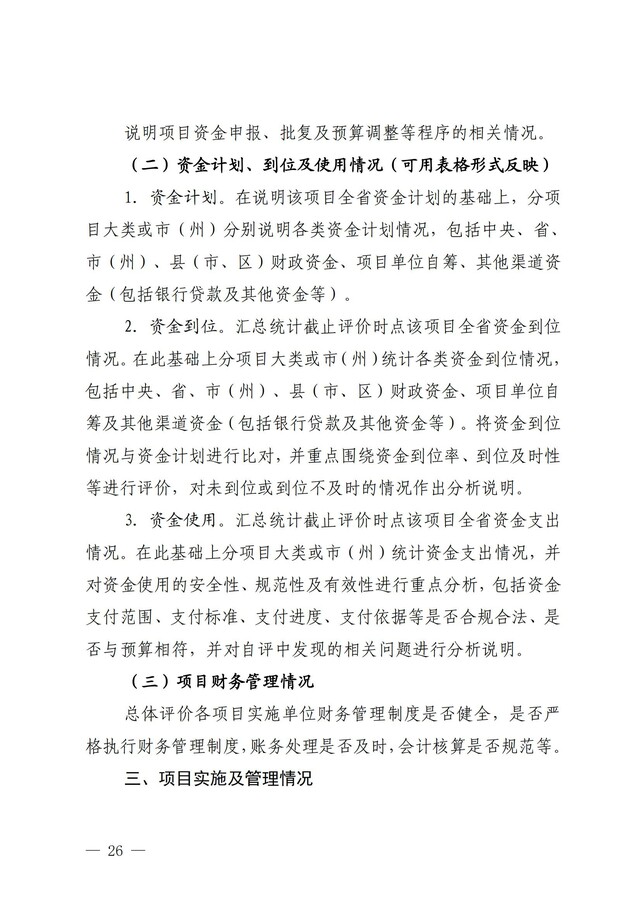 说明项目资金申报、批复及预算调整等程序的相关情况。

（二）资金计划、到位及使用情况（可用表格形式反映）

1. 资金计划。在说明该项目全省资金计划的基础上，分项目大类或市（州）分别说明各类资金计划情况，包括中央、省、市（州）、县（市、区）财政资金、项目单位自筹、其他渠道资金（包括银行贷款及其他资金等）。

2. 资金到位。汇总统计截止评价时点该项目全省资金到位情况。在此基础上分项目大类或市（州）统计各类资金到位情况，包括中央、省、市（州）、县（市、区）财政资金、项目单位自筹及其他渠道资金（包括银行贷款及其他资金等）。将资金到位情况与资金计划进行比对，并重点围绕资金到位率、到位及时性等进行评价，对未到位或到位不及时的情况作出分析说明。

3. 资金使用。汇总统计截止评价时点该项目全省资金支出情况。在此基础上分项目大类或市（州）统计资金支出情况，并对资金使用的安全性、规范性及有效性进行重点分析，包括资金支付范围、支付标准、支付进度、支付依据等是否合规合法、是否与预算相符，并对自评中发现的相关问题进行分析说明。

（三）项目财务管理情况

总体评价各项目实施单位财务管理制度是否健全，是否严格执行财务管理制度，账务处理是否及时，会计核算是否规范等。

三、项目实施及管理情况

— 26 —